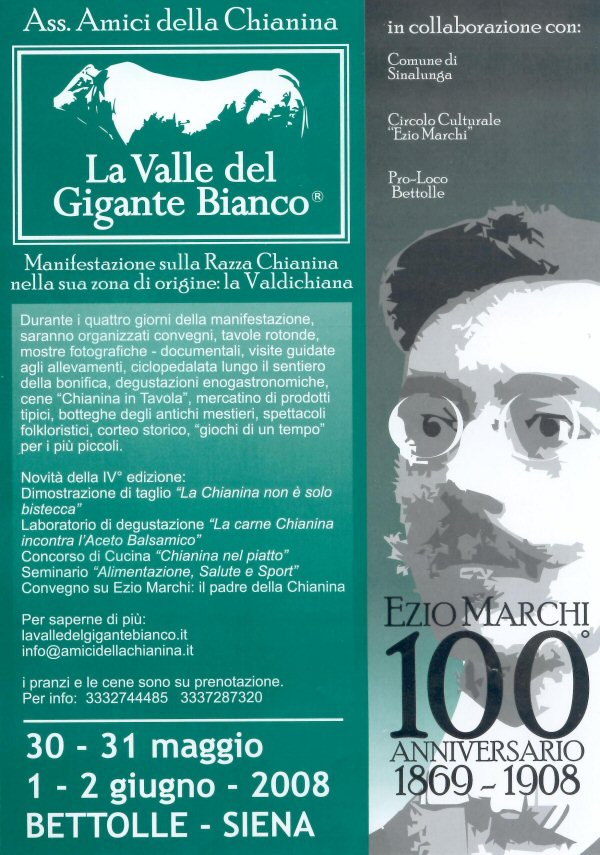 Ass. Amici della Chianina

La Valle del Gigante Bianco®

Manifestazione sulla Razza Chianina nella sua zona di origine: la Valdichiana

Durante i quattro giorni della manifestazione, saranno organizzati convegni, tavole rotonde, mostre fotografiche - documentali, visite guidate agli allevamenti, ciclopedalata lungo il sentiero della bonifica, degustazioni enogastronomiche, cene "Chianina in Tavola", mercatino di prodotti tipici, botteghe degli antichi mestieri, spettacoli folkloristici, corteo storico, "giochi di un tempo" per i più piccoli.

Novità della IV° edizione:
Dimostrazione di taglio "La Chianina non è solo bistecca"
Laboratorio di degustazione "La carne Chianina incontra l'Aceto Balsamico"
Concorso di Cucina "Chianina nel piatto"
Seminario "Alimentazione, Salute e Sport"
Convegno su Ezio Marchi: il padre della Chianina

Per saperne di più:
lavalledelgigantebianco.it
info@amicidellachianina.it

i pranzi e le cene sono su prenotazione.
Per info: 3332744485 3337287320

30 - 31 maggio
1 - 2 giugno - 2008
BETTOLLE - SIENA

in collaborazione con:

Comune di Sinalunga

Circolo Culturale "Ezio Marchi"

Pro-Loco Bettolle

EZIO MARCHI
100°
ANNIVERSARIO
1869 - 1908